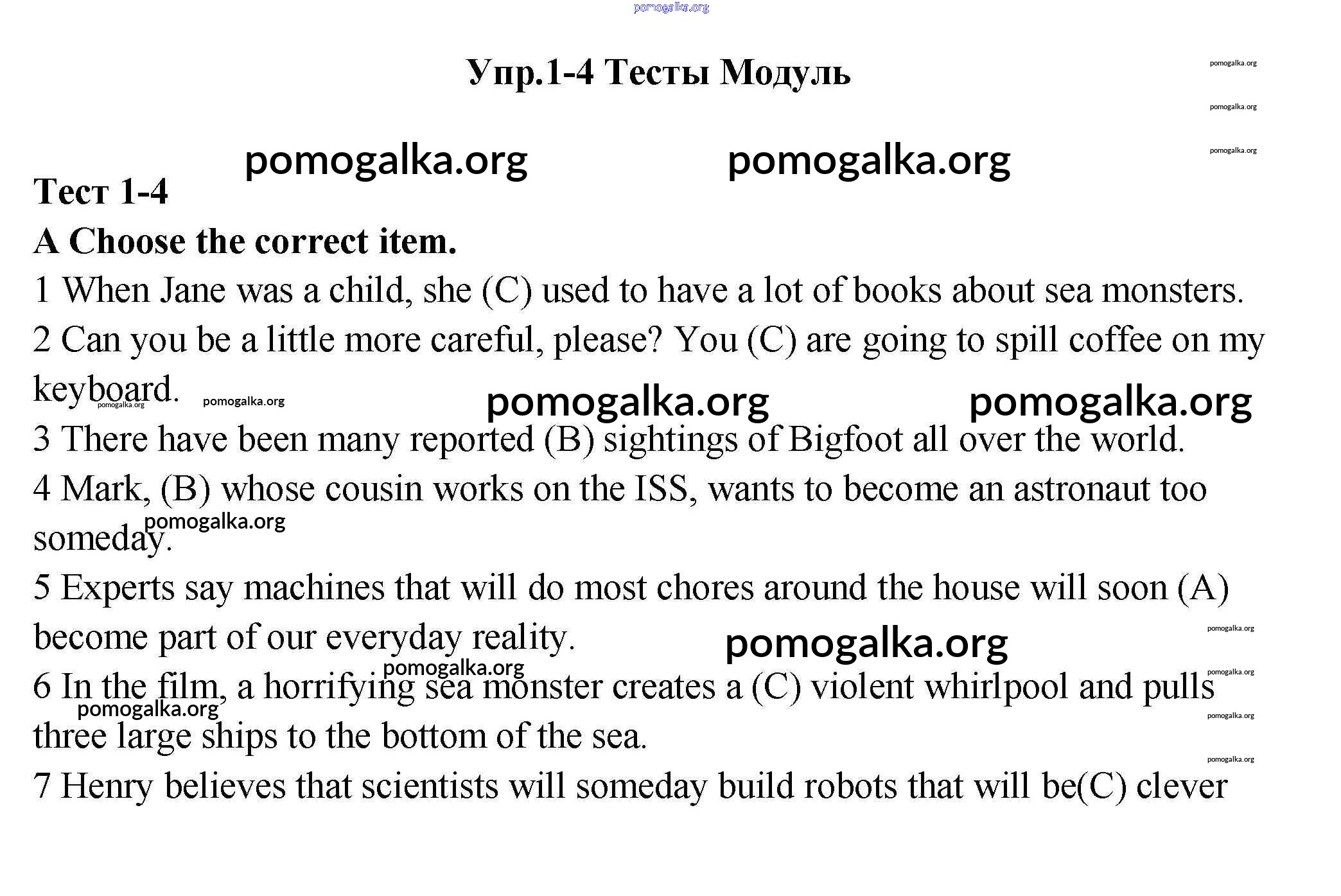 pomogalka.org

Упр.1-4 Тесты Модуль

pomogalka.org
pomogalka.org
pomogalka.org

pomogalka.org pomogalka.org

Тест 1-4

A Choose the correct item.

1 When Jane was a child, she (C) used to have a lot of books about sea monsters.

2 Can you be a little more careful, please? You (C) are going to spill coffee on my keyboard. pomogalka.org pomogalka.org pomogalka.org pomogalka.org

3 There have been many reported (B) sightings of Bigfoot all over the world.

4 Mark, (B) whose cousin works on the ISS, wants to become an astronaut too someday. pomogalka.org

5 Experts say machines that will do most chores around the house will soon (A) become part of our everyday reality. pomogalka.org pomogalka.org

pomogalka.org pomogalka.org

6 In the film, a horrifying sea monster creates a (C) violent whirlpool and pulls three large ships to the bottom of the sea. pomogalka.org pomogalka.org pomogalka.org

7 Henry believes that scientists will someday build robots that will be(C) clever